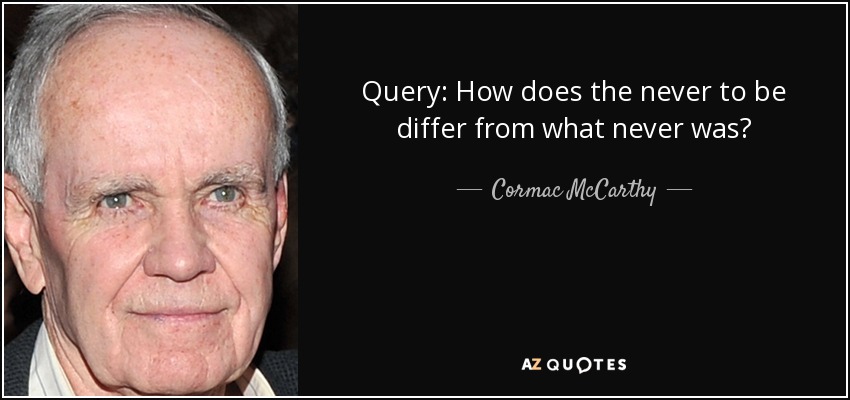 Query: How does the never to be differ from what never was?

— Cormac McCarthy —

AZ QUOTES